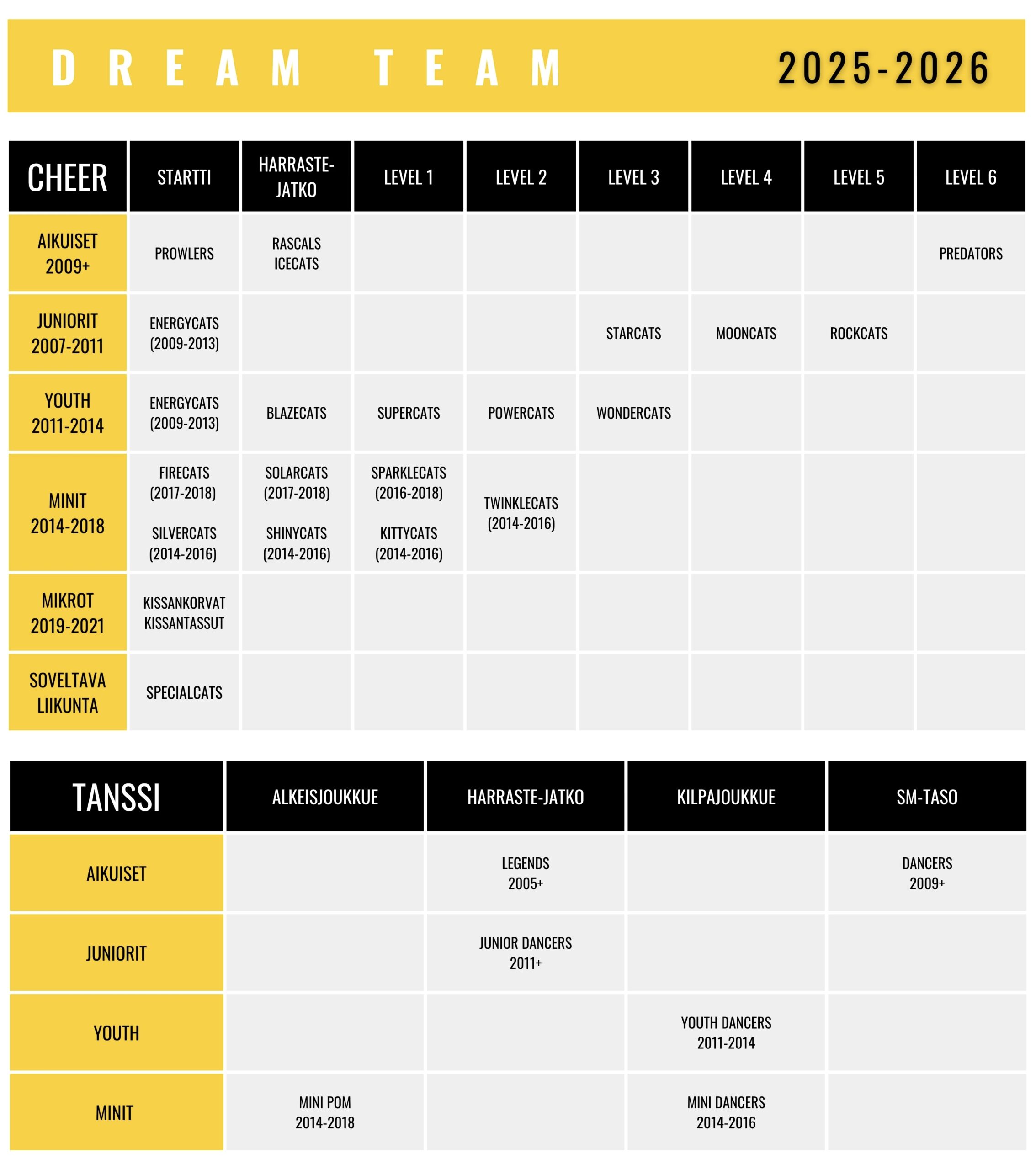 DREAM TEAM 2025-2026

| CHEER | STARTTI | HARRASTE-JATKO | LEVEL 1 | LEVEL 2 | LEVEL 3 | LEVEL 4 | LEVEL 5 | LEVEL 6 |
|---|---|---|---|---|---|---|---|---|
| AIKUISET 2009+ | PROWLERS | RASCALS ICECATS | | | | | | PREDATORS |
| JUNIORIT 2007-2011 | ENERGYCATS (2009-2013) | | | | STARCATS | MOONCATS | ROCKCATS | |
| YOUTH 2011-2014 | ENERGYCATS (2009-2013) | BLAZECATS | SUPERCATS | POWERCATS | WONDERCATS | | | |
| MINIT 2014-2018 | FIRECATS (2017-2018) SILVERCATS (2014-2016) | SOLARCATS (2017-2018) SHINYCATS (2014-2016) | SPARKLECATS (2016-2018) KITTYCATS (2014-2016) | TWINKLECATS (2014-2016) | | | | |
| MIKROT 2019-2021 | KISSANKORVAT KISSANTASSUT | | | | | | | |
| SOVELTAVA LIIKUNTA | SPECIALCATS | | | | | | | |

| TANSSI | ALKEISJOUKKUE | HARRASTE-JATKO | KILPAJOUKKUE | SM-TASO |
|---|---|---|---|---|
| AIKUISET | | LEGENDS 2005+ | | DANCERS 2009+ |
| JUNIORIT | | JUNIOR DANCERS 2011+ | | |
| YOUTH | | | YOUTH DANCERS 2011-2014 | |
| MINIT | MINI POM 2014-2018 | | MINI DANCERS 2014-2016 | |